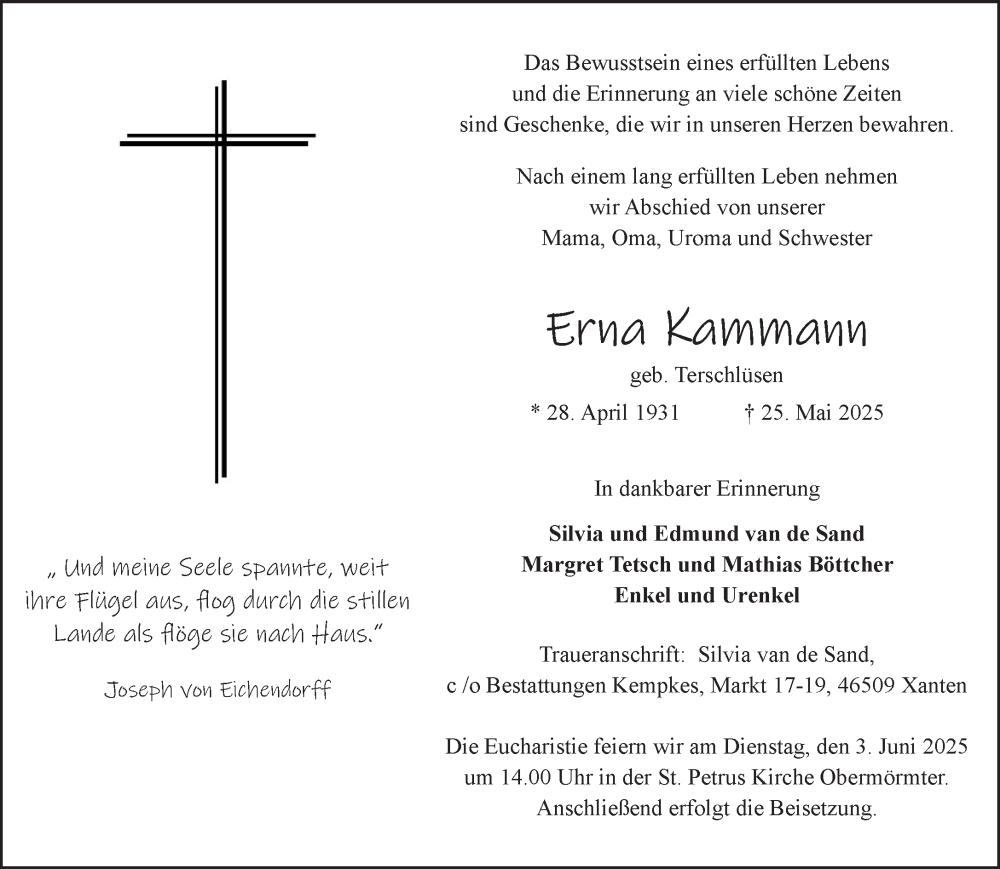 „ Und meine Seele spannte, weit ihre Flügel aus, flog durch die stillen Lande als flöge sie nach Haus."

Joseph von Eichendorff

Das Bewusstsein eines erfüllten Lebens
und die Erinnerung an viele schöne Zeiten
sind Geschenke, die wir in unseren Herzen bewahren.

Nach einem lang erfüllten Leben nehmen
wir Abschied von unserer
Mama, Oma, Uroma und Schwester

Erna Kammann

geb. Terschlüsen

* 28. April 1931 † 25. Mai 2025

In dankbarer Erinnerung

Silvia und Edmund van de Sand
Margret Tetsch und Mathias Böttcher
Enkel und Urenkel

Traueranschrift: Silvia van de Sand,
c /o Bestattungen Kempkes, Markt 17-19, 46509 Xanten

Die Eucharistie feiern wir am Dienstag, den 3. Juni 2025 um 14.00 Uhr in der St. Petrus Kirche Obermörmter. Anschließend erfolgt die Beisetzung.